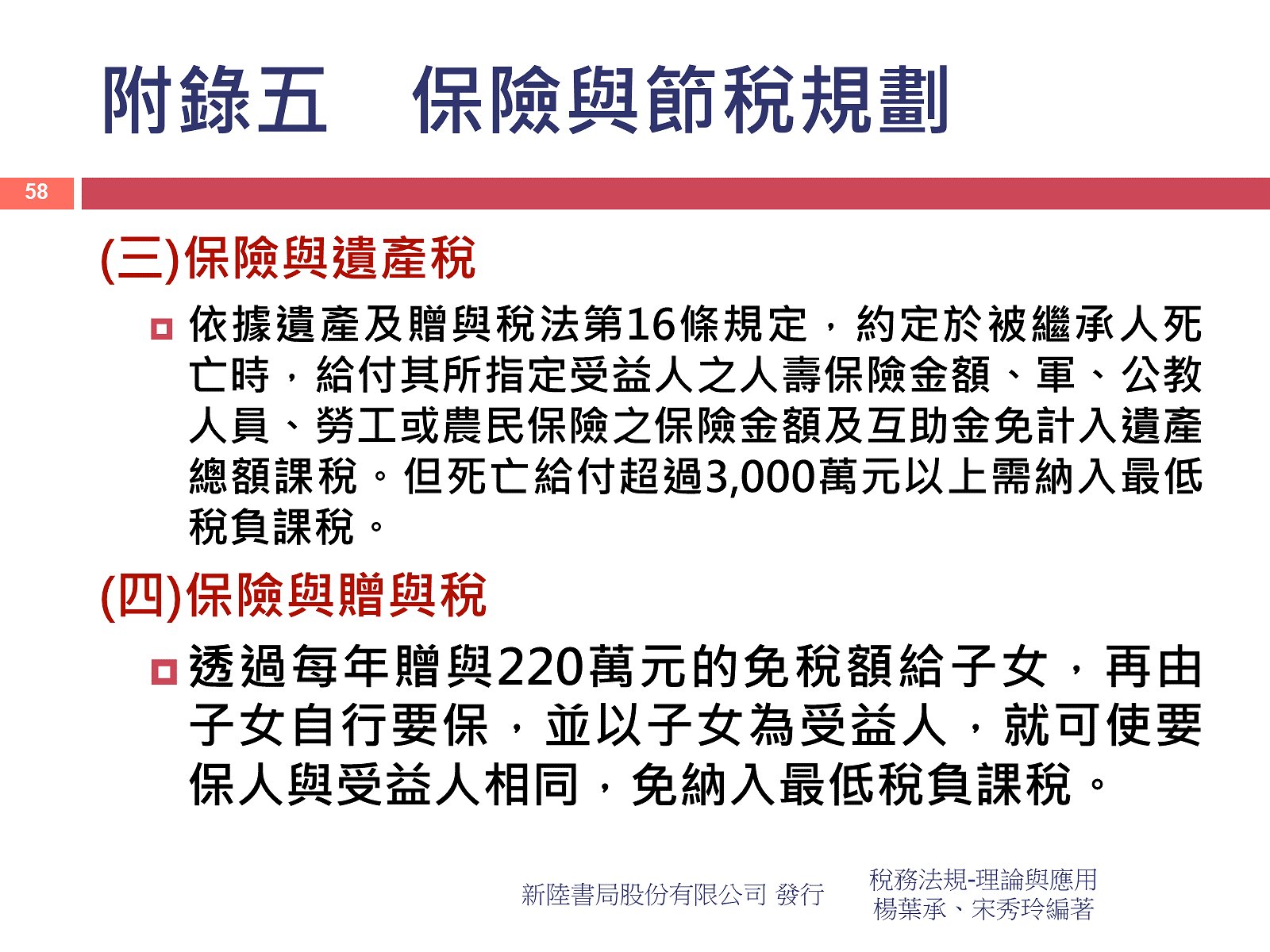 附錄五　保險與節稅規劃

58

(三)保險與遺產稅

依據遺產及贈與稅法第16條規定，約定於被繼承人死亡時，給付其所指定受益人之人壽保險金額、軍、公教人員、勞工或農民保險之保險金額及互助金免計入遺產總額課稅。但死亡給付超過3,000萬元以上需納入最低稅負課稅。

(四)保險與贈與稅

透過每年贈與220萬元的免稅額給子女，再由子女自行要保，並以子女為受益人，就可使要保人與受益人相同，免納入最低稅負課稅。

新陸書局股份有限公司 發行

稅務法規-理論與應用
楊葉承、宋秀玲編著